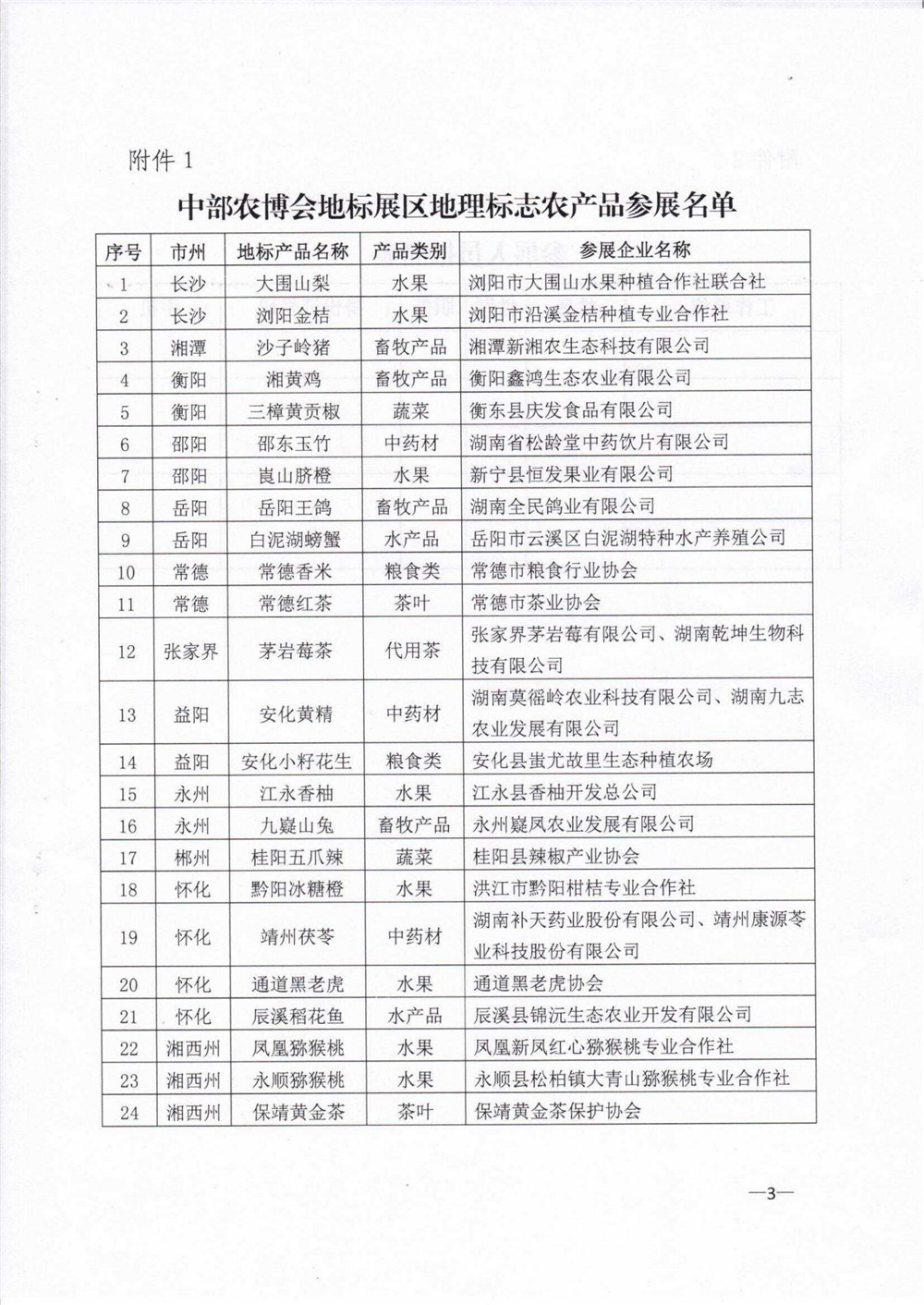 附件 1

中部农博会地标展区地理标志农产品参展名单

| 序号 | 市州 | 地标产品名称 | 产品类别 | 参展企业名称 |
|---|---|---|---|---|
| 1 | 长沙 | 大围山梨 | 水果 | 浏阳市大围山水果种植合作社联合社 |
| 2 | 长沙 | 浏阳金桔 | 水果 | 浏阳市沿溪金桔种植专业合作社 |
| 3 | 湘潭 | 沙子岭猪 | 畜牧产品 | 湘潭新湘农生态科技有限公司 |
| 4 | 衡阳 | 湘黄鸡 | 畜牧产品 | 衡阳鑫鸿生态农业有限公司 |
| 5 | 衡阳 | 三樟黄贡椒 | 蔬菜 | 衡东县庆发食品有限公司 |
| 6 | 邵阳 | 邵东玉竹 | 中药材 | 湖南省松龄堂中药饮片有限公司 |
| 7 | 邵阳 | 崀山脐橙 | 水果 | 新宁县恒发果业有限公司 |
| 8 | 岳阳 | 岳阳王鸽 | 畜牧产品 | 湖南全民鸽业有限公司 |
| 9 | 岳阳 | 白泥湖螃蟹 | 水产品 | 岳阳市云溪区白泥湖特种水产养殖公司 |
| 10 | 常德 | 常德香米 | 粮食类 | 常德市粮食行业协会 |
| 11 | 常德 | 常德红茶 | 茶叶 | 常德市茶业协会 |
| 12 | 张家界 | 茅岩莓茶 | 代用茶 | 张家界茅岩莓有限公司、湖南乾坤生物科技有限公司 |
| 13 | 益阳 | 安化黄精 | 中药材 | 湖南莫徭岭农业科技有限公司、湖南九志农业发展有限公司 |
| 14 | 益阳 | 安化小籽花生 | 粮食类 | 安化县蚩尤故里生态种植农场 |
| 15 | 永州 | 江永香柚 | 水果 | 江永县香柚开发总公司 |
| 16 | 永州 | 九嶷山兔 | 畜牧产品 | 永州嶷凤农业发展有限公司 |
| 17 | 郴州 | 桂阳五爪辣 | 蔬菜 | 桂阳县辣椒产业协会 |
| 18 | 怀化 | 黔阳冰糖橙 | 水果 | 洪江市黔阳柑桔专业合作社 |
| 19 | 怀化 | 靖州茯苓 | 中药材 | 湖南补天药业股份有限公司、靖州康源苓业科技股份有限公司 |
| 20 | 怀化 | 通道黑老虎 | 水果 | 通道黑老虎协会 |
| 21 | 怀化 | 辰溪稻花鱼 | 水产品 | 辰溪县锦沅生态农业开发有限公司 |
| 22 | 湘西州 | 凤凰猕猴桃 | 水果 | 凤凰新凤红心猕猴桃专业合作社 |
| 23 | 湘西州 | 永顺猕猴桃 | 水果 | 永顺县松柏镇大青山猕猴桃专业合作社 |
| 24 | 湘西州 | 保靖黄金茶 | 茶叶 | 保靖黄金茶保护协会 |

—3—